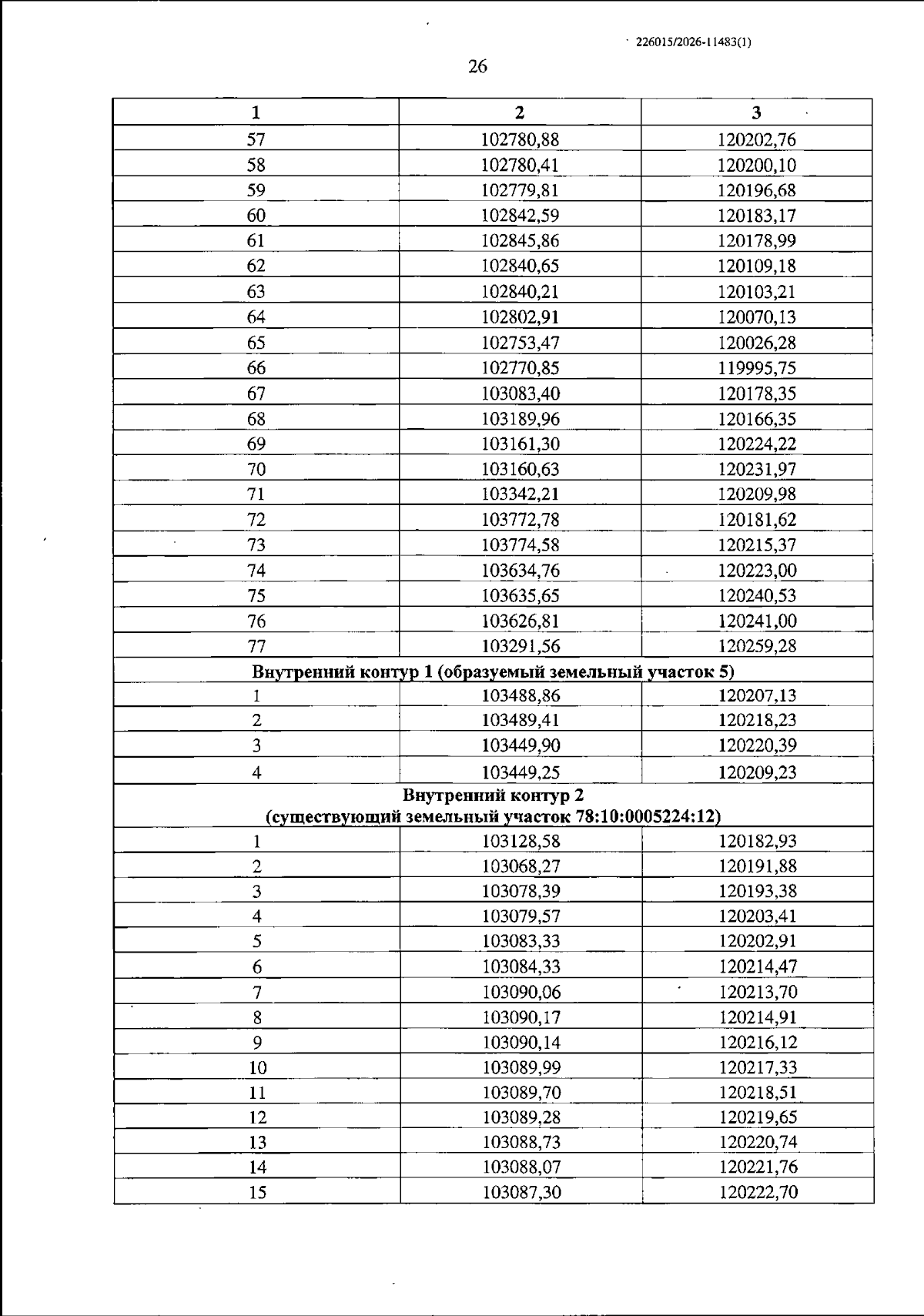 226015/2026-11483(1)

26

| 1 | 2 | 3 |
|---|---|---|
| 57 | 102780,88 | 120202,76 |
| 58 | 102780,41 | 120200,10 |
| 59 | 102779,81 | 120196,68 |
| 60 | 102842,59 | 120183,17 |
| 61 | 102845,86 | 120178,99 |
| 62 | 102840,65 | 120109,18 |
| 63 | 102840,21 | 120103,21 |
| 64 | 102802,91 | 120070,13 |
| 65 | 102753,47 | 120026,28 |
| 66 | 102770,85 | 119995,75 |
| 67 | 103083,40 | 120178,35 |
| 68 | 103189,96 | 120166,35 |
| 69 | 103161,30 | 120224,22 |
| 70 | 103160,63 | 120231,97 |
| 71 | 103342,21 | 120209,98 |
| 72 | 103772,78 | 120181,62 |
| 73 | 103774,58 | 120215,37 |
| 74 | 103634,76 | 120223,00 |
| 75 | 103635,65 | 120240,53 |
| 76 | 103626,81 | 120241,00 |
| 77 | 103291,56 | 120259,28 |
| Внутренний контур 1 (образуемый земельный участок 5) | | |
| 1 | 103488,86 | 120207,13 |
| 2 | 103489,41 | 120218,23 |
| 3 | 103449,90 | 120220,39 |
| 4 | 103449,25 | 120209,23 |
| Внутренний контур 2 (существующий земельный участок 78:10:0005224:12) | | |
| 1 | 103128,58 | 120182,93 |
| 2 | 103068,27 | 120191,88 |
| 3 | 103078,39 | 120193,38 |
| 4 | 103079,57 | 120203,41 |
| 5 | 103083,33 | 120202,91 |
| 6 | 103084,33 | 120214,47 |
| 7 | 103090,06 | 120213,70 |
| 8 | 103090,17 | 120214,91 |
| 9 | 103090,14 | 120216,12 |
| 10 | 103089,99 | 120217,33 |
| 11 | 103089,70 | 120218,51 |
| 12 | 103089,28 | 120219,65 |
| 13 | 103088,73 | 120220,74 |
| 14 | 103088,07 | 120221,76 |
| 15 | 103087,30 | 120222,70 |